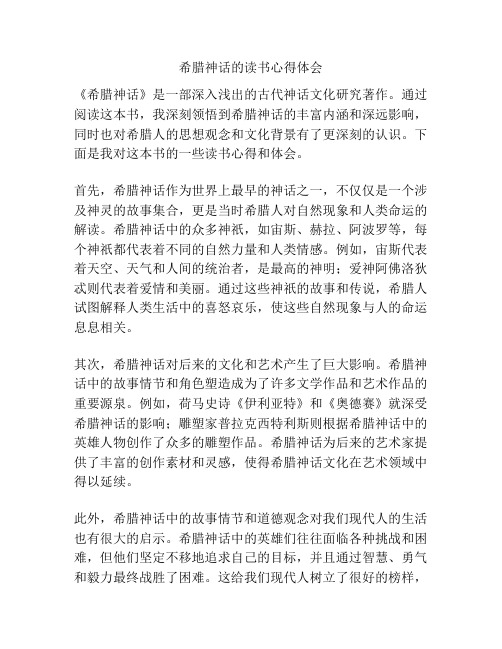 希腊神话的读书心得体会

《希腊神话》是一部深入浅出的古代神话文化研究著作。通过阅读这本书，我深刻领悟到希腊神话的丰富内涵和深远影响，同时也对希腊人的思想观念和文化背景有了更深刻的认识。下面是我对这本书的一些读书心得和体会。

首先，希腊神话作为世界上最早的神话之一，不仅仅是一个涉及神灵的故事集合，更是当时希腊人对自然现象和人类命运的解读。希腊神话中的众多神祇，如宙斯、赫拉、阿波罗等，每个神祇都代表着不同的自然力量和人类情感。例如，宙斯代表着天空、天气和人间的统治者，是最高的神明；爱神阿佛洛狄忒则代表着爱情和美丽。通过这些神祇的故事和传说，希腊人试图解释人类生活中的喜怒哀乐，使这些自然现象与人的命运息息相关。

其次，希腊神话对后来的文化和艺术产生了巨大影响。希腊神话中的故事情节和角色塑造成为了许多文学作品和艺术作品的重要源泉。例如，荷马史诗《伊利亚特》和《奥德赛》就深受希腊神话的影响；雕塑家普拉克西特利斯则根据希腊神话中的英雄人物创作了众多的雕塑作品。希腊神话为后来的艺术家提供了丰富的创作素材和灵感，使得希腊神话文化在艺术领域中得以延续。

此外，希腊神话中的故事情节和道德观念对我们现代人的生活也有很大的启示。希腊神话中的英雄们往往面临各种挑战和困难，但他们坚定不移地追求自己的目标，并且通过智慧、勇气和毅力最终战胜了困难。这给我们现代人树立了很好的榜样，